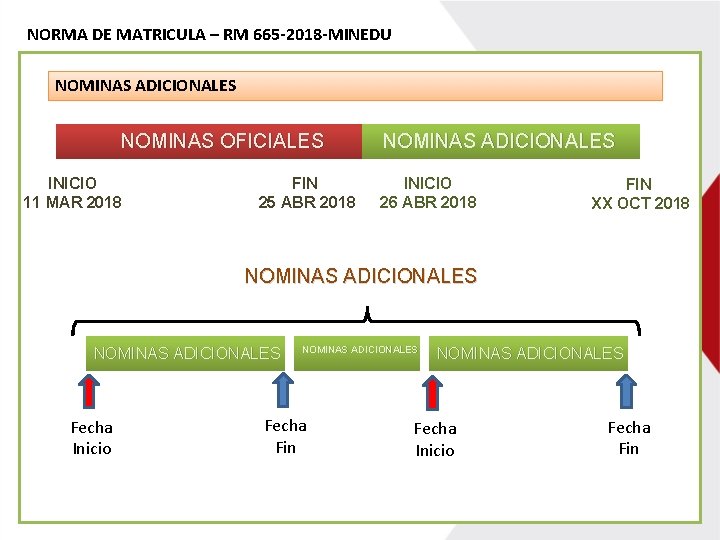 NORMA DE MATRICULA – RM 665-2018-MINEDU

NOMINAS ADICIONALES

NOMINAS OFICIALES

NOMINAS ADICIONALES

INICIO
11 MAR 2018

FIN
25 ABR 2018

INICIO
26 ABR 2018

FIN
XX OCT 2018

NOMINAS ADICIONALES

NOMINAS ADICIONALES

NOMINAS ADICIONALES

NOMINAS ADICIONALES

Fecha
Inicio

Fecha
Fin

Fecha
Inicio

Fecha
Fin